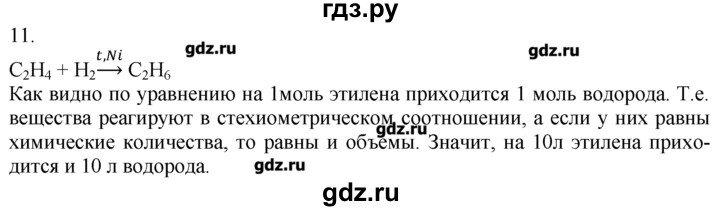 гдз.ру

11.

gdz.ru gdz.ru

$C_2H_4 + H_2 \xrightarrow{t, Ni} C_2H_6$

Как видно по уравнению на 1моль этилена приходится 1 моль водорода. Т.е. вещества реагируют в стехиометрическом соотношении, а если у них равны химические количества, то равны и объемы. Значит, на 10л этилена приходится и 10 л водорода.

gdz.ru

gdz.ru

gdz.ru